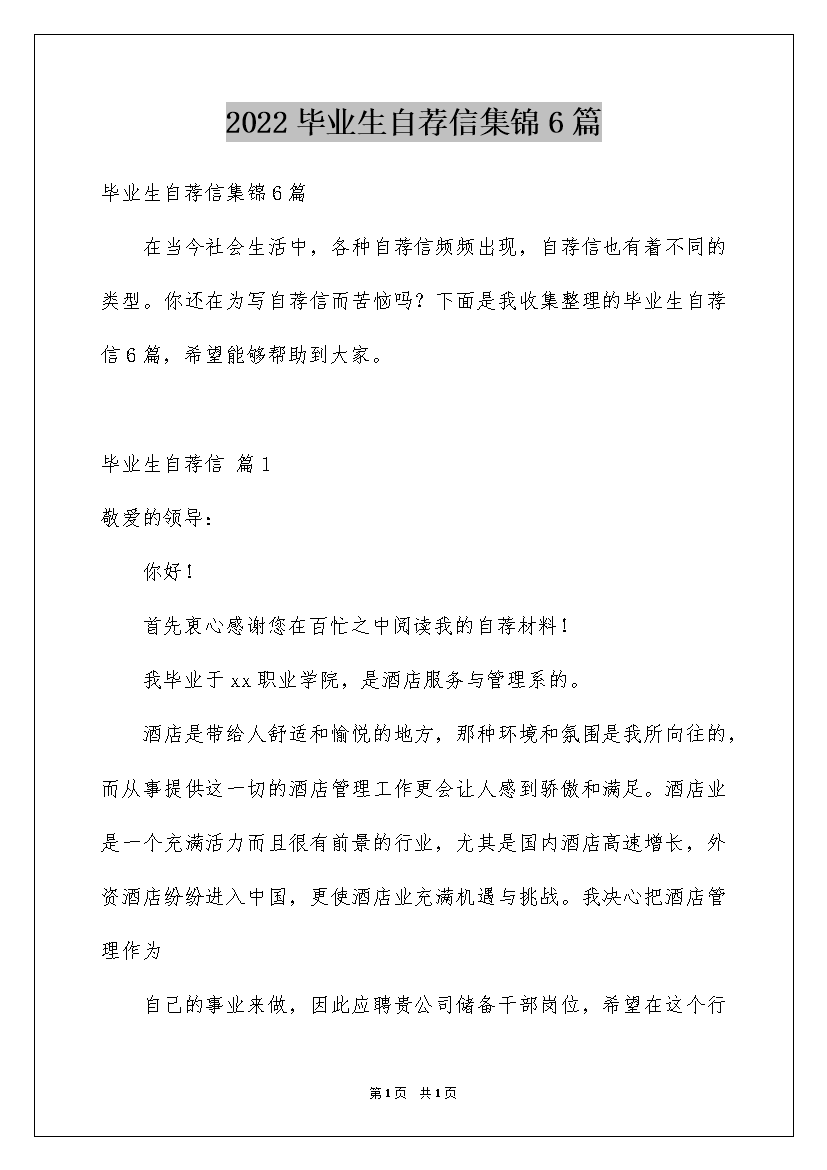 2022 毕业生自荐信集锦 6 篇

毕业生自荐信集锦 6 篇

在当今社会生活中，各种自荐信频频出现，自荐信也有着不同的类型。你还在为写自荐信而苦恼吗？下面是我收集整理的毕业生自荐信 6 篇，希望能够帮助到大家。

毕业生自荐信 篇 1

敬爱的领导：

你好！

首先衷心感谢您在百忙之中阅读我的自荐材料！

我毕业于 xx 职业学院，是酒店服务与管理系的。

酒店是带给人舒适和愉悦的地方，那种环境和氛围是我所向往的，而从事提供这一切的酒店管理工作更会让人感到骄傲和满足。酒店业是一个充满活力而且很有前景的行业，尤其是国内酒店高速增长，外资酒店纷纷进入中国，更使酒店业充满机遇与挑战。我决心把酒店管理作为

自己的事业来做，因此应聘贵公司储备干部岗位，希望在这个行

第 1 页 共 1 页